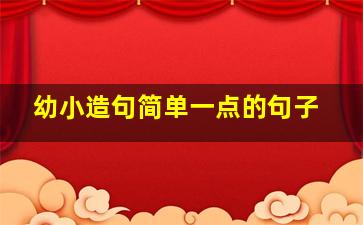 幼小造句简单一点的句子